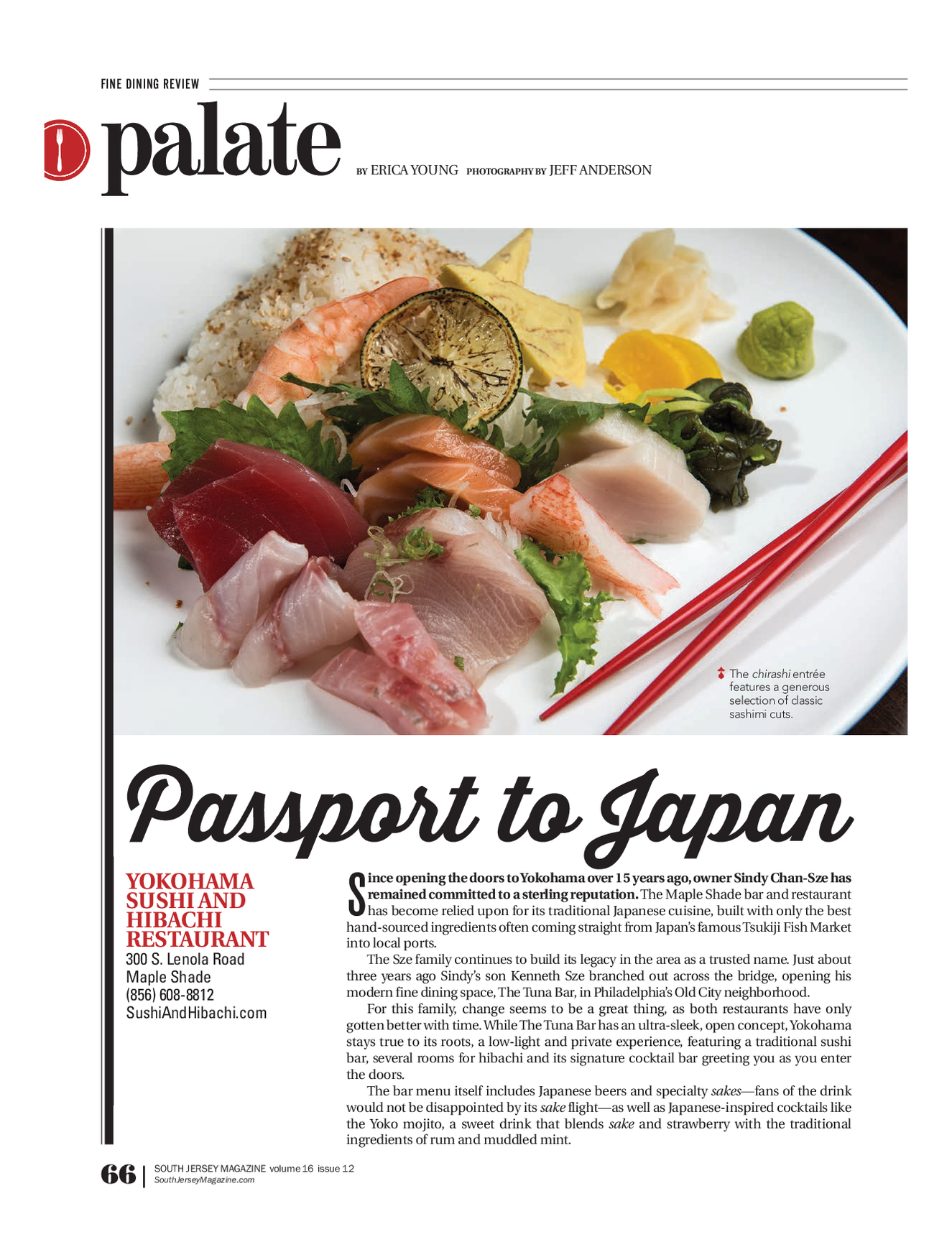 FINE DINING REVIEW

palate

BY ERICA YOUNG PHOTOGRAPHY BY JEFF ANDERSON

The chirashi entrée features a generous selection of classic sashimi cuts.

Passport to Japan

YOKOHAMA SUSHI AND HIBACHI RESTAURANT
300 S. Lenola Road
Maple Shade
(856) 608-8812
SushiAndHibachi.com

Since opening the doors to Yokohama over 15 years ago, owner Sindy Chan-Sze has remained committed to a sterling reputation. The Maple Shade bar and restaurant has become relied upon for its traditional Japanese cuisine, built with only the best hand-sourced ingredients often coming straight from Japan's famous Tsukiji Fish Market into local ports.

The Sze family continues to build its legacy in the area as a trusted name. Just about three years ago Sindy's son Kenneth Sze branched out across the bridge, opening his modern fine dining space, The Tuna Bar, in Philadelphia's Old City neighborhood.

For this family, change seems to be a great thing, as both restaurants have only gotten better with time. While The Tuna Bar has an ultra-sleek, open concept, Yokohama stays true to its roots, a low-light and private experience, featuring a traditional sushi bar, several rooms for hibachi and its signature cocktail bar greeting you as you enter the doors.

The bar menu itself includes Japanese beers and specialty sakes—fans of the drink would not be disappointed by its sake flight—as well as Japanese-inspired cocktails like the Yoko mojito, a sweet drink that blends sake and strawberry with the traditional ingredients of rum and muddled mint.

66 | SOUTH JERSEY MAGAZINE volume 16 issue 12
SouthJerseyMagazine.com